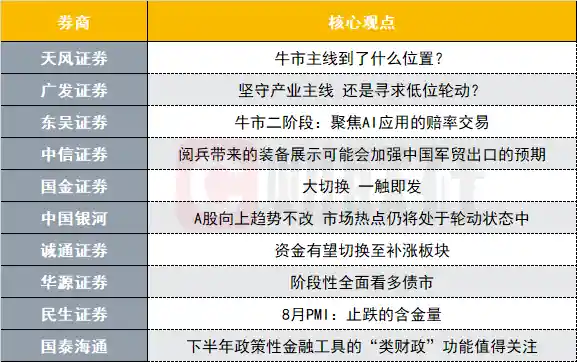 | 券商 | 核心观点 |
|---|---|
| 天风证券 | 牛市主线到了什么位置？ |
| 广发证券 | 坚守产业主线 还是寻求低位轮动？ |
| 东吴证券 | 牛市二阶段：聚焦AI应用的赔率交易 |
| 中信证券 | 阅兵带来的装备展示可能会加强中国军贸出口的预期 |
| 国金证券 | 大切换 一触即发 |
| 中国银河 | A股向上趋势不改 市场热点仍将处于轮动状态中 |
| 诚通证券 | 资金有望切换至补涨板块 |
| 华源证券 | 阶段性全面看多债市 |
| 民生证券 | 8月PMI：止跌的含金量 |
| 国泰海通 | 下半年政策性金融工具的“类财政”功能值得关注 |